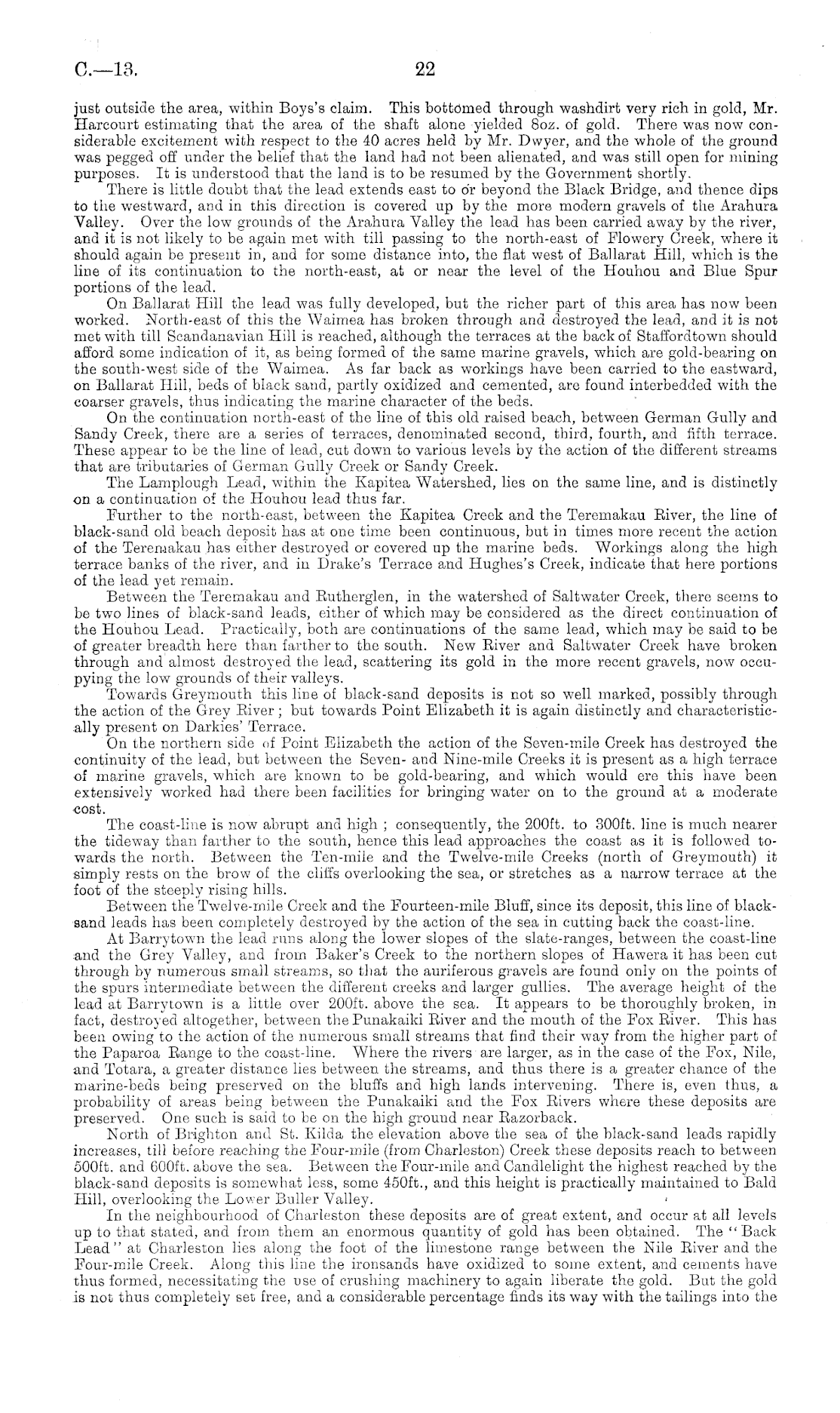 C.—13.

22

just outside the area, within Boys's claim. This bottomed through washdirt very rich in gold, Mr. Harcourt estimating that the area of the shaft alone yielded 8oz. of gold. There was now considerable excitement with respect to the 40 acres held by Mr. Dwyer, and the whole of the ground was pegged off under the belief that the land had not been alienated, and was still open for mining purposes. It is understood that the land is to be resumed by the Government shortly.

There is little doubt that the lead extends east to or beyond the Black Bridge, and thence dips to the westward, and in this direction is covered up by the more modern gravels of the Arahura Valley. Over the low grounds of the Arahura Valley the lead has been carried away by the river, and it is not likely to be again met with till passing to the north-east of Flowery Creek, where it should again be present in, and for some distance into, the flat west of Ballarat Hill, which is the line of its continuation to the north-east, at or near the level of the Houhou and Blue Spur portions of the lead.

On Ballarat Hill the lead was fully developed, but the richer part of this area has now been worked. North-east of this the Waimea has broken through and destroyed the lead, and it is not met with till Scandanavian Hill is reached, although the terraces at the back of Staffordtown should afford some indication of it, as being formed of the same marine gravels, which are gold-bearing on the south-west side of the Waimea. As far back as workings have been carried to the eastward, on Ballarat Hill, beds of black sand, partly oxidized and cemented, are found interbedded with the coarser gravels, thus indicating the marine character of the beds.

On the continuation north-east of the line of this old raised beach, between German Gully and Sandy Creek, there are a series of terraces, denominated second, third, fourth, and fifth terrace. These appear to be the line of lead, cut down to various levels by the action of the different streams that are tributaries of German Gully Creek or Sandy Creek.

The Lamplough Lead, within the Kapitea Watershed, lies on the same line, and is distinctly on a continuation of the Houhou lead thus far.

Further to the north-east, between the Kapitea Creek and the Teremakau River, the line of black-sand old beach deposit has at one time been continuous, but in times more recent the action of the Teremakau has either destroyed or covered up the marine beds. Workings along the high terrace banks of the river, and in Drake's Terrace and Hughes's Creek, indicate that here portions of the lead yet remain.

Between the Teremakau and Rutherglen, in the watershed of Saltwater Creek, there seems to be two lines of black-sand leads, either of which may be considered as the direct continuation of the Houhou Lead. Practically, both are continuations of the same lead, which may be said to be of greater breadth here than farther to the south. New River and Saltwater Creek have broken through and almost destroyed the lead, scattering its gold in the more recent gravels, now occupying the low grounds of their valleys.

Towards Greymouth this line of black-sand deposits is not so well marked, possibly through the action of the Grey River; but towards Point Elizabeth it is again distinctly and characteristically present on Darkies' Terrace.

On the northern side of Point Elizabeth the action of the Seven-mile Creek has destroyed the continuity of the lead, but between the Seven- and Nine-mile Creeks it is present as a high terrace of marine gravels, which are known to be gold-bearing, and which would ere this have been extensively worked had there been facilities for bringing water on to the ground at a moderate cost.

The coast-line is now abrupt and high; consequently, the 200ft. to 300ft. line is much nearer the tideway than farther to the south, hence this lead approaches the coast as it is followed towards the north. Between the Ten-mile and the Twelve-mile Creeks (north of Greymouth) it simply rests on the brow of the cliffs overlooking the sea, or stretches as a narrow terrace at the foot of the steeply rising hills.

Between the Twelve-mile Creek and the Fourteen-mile Bluff, since its deposit, this line of black-sand leads has been completely destroyed by the action of the sea in cutting back the coast-line.

At Barrytown the lead runs along the lower slopes of the slate-ranges, between the coast-line and the Grey Valley, and from Baker's Creek to the northern slopes of Hawera it has been cut through by numerous small streams, so that the auriferous gravels are found only on the points of the spurs intermediate between the different creeks and larger gullies. The average height of the lead at Barrytown is a little over 200ft. above the sea. It appears to be thoroughly broken, in fact, destroyed altogether, between the Punakaiki River and the mouth of the Fox River. This has been owing to the action of the numerous small streams that find their way from the higher part of the Paparoa Range to the coast-line. Where the rivers are larger, as in the case of the Fox, Nile, and Totara, a greater distance lies between the streams, and thus there is a greater chance of the marine-beds being preserved on the bluffs and high lands intervening. There is, even thus, a probability of areas being between the Punakaiki and the Fox Rivers where these deposits are preserved. One such is said to be on the high ground near Razorback.

North of Brighton and St. Kilda the elevation above the sea of the black-sand leads rapidly increases, till before reaching the Four-mile (from Charleston) Creek these deposits reach to between 500ft. and 600ft. above the sea. Between the Four-mile and Candlelight the highest reached by the black-sand deposits is somewhat less, some 450ft., and this height is practically maintained to Bald Hill, overlooking the Lower Buller Valley.

In the neighbourhood of Charleston these deposits are of great extent, and occur at all levels up to that stated, and from them an enormous quantity of gold has been obtained. The "Back Lead" at Charleston lies along the foot of the limestone range between the Nile River and the Four-mile Creek. Along this line the ironsands have oxidized to some extent, and cements have thus formed, necessitating the use of crushing machinery to again liberate the gold. But the gold is not thus completely set free, and a considerable percentage finds its way with the tailings into the